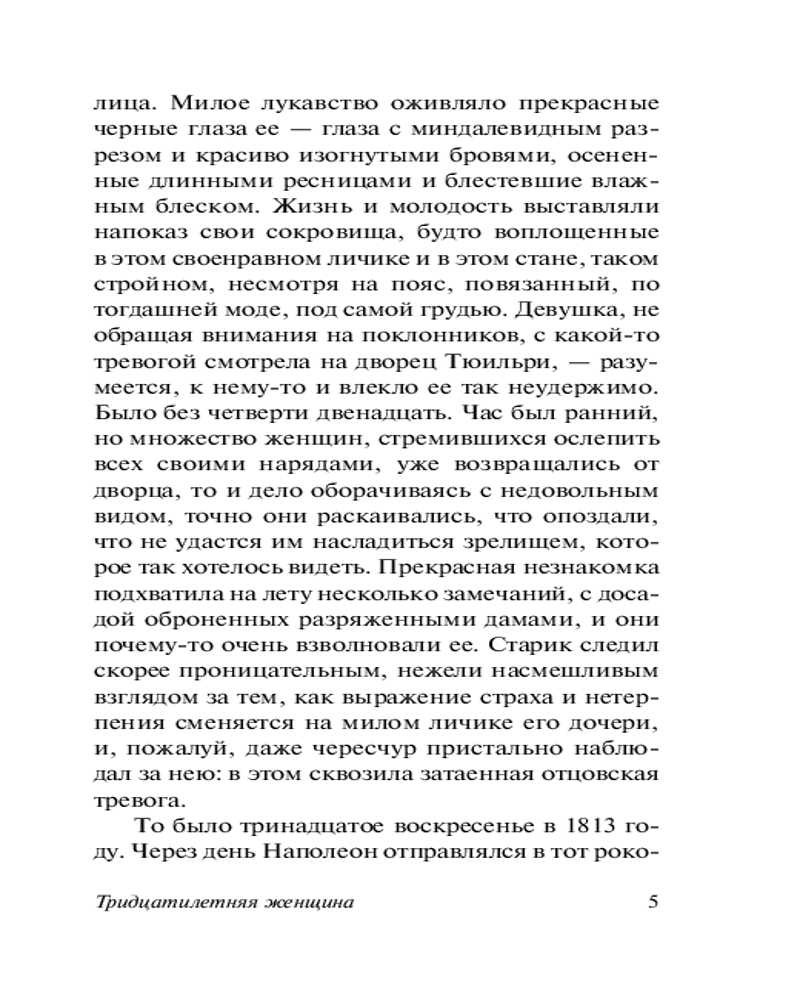 лица. Милое лукавство оживляло прекрасные черные глаза ее — глаза с миндалевидным разрезом и красиво изогнутыми бровями, осененные длинными ресницами и блестевшие влажным блеском. Жизнь и молодость выставляли напоказ свои сокровища, будто воплощенные в этом своенравном личике и в этом стане, таком стройном, несмотря на пояс, повязанный, по тогдашней моде, под самой грудью. Девушка, не обращая внимания на поклонников, с какой-то тревогой смотрела на дворец Тюильри, — разумеется, к нему-то и влекло ее так неудержимо. Было без четверти двенадцать. Час был ранний, но множество женщин, стремившихся ослепить всех своими нарядами, уже возвращались от дворца, то и дело оборачиваясь с недовольным видом, точно они раскаивались, что опоздали, что не удастся им насладиться зрелищем, которое так хотелось видеть. Прекрасная незнакомка подхватила на лету несколько замечаний, с досадой оброненных разряженными дамами, и они почему-то очень взволновали ее. Старик следил скорее проницательным, нежели насмешливым взглядом за тем, как выражение страха и нетерпения сменяется на милом личике его дочери, и, пожалуй, даже чересчур пристально наблюдал за нею: в этом сквозила затаенная отцовская тревога.

То было тринадцатое воскресенье в 1813 году. Через день Наполеон отправлялся в тот роко-

Тридцатилетняя женщина 5